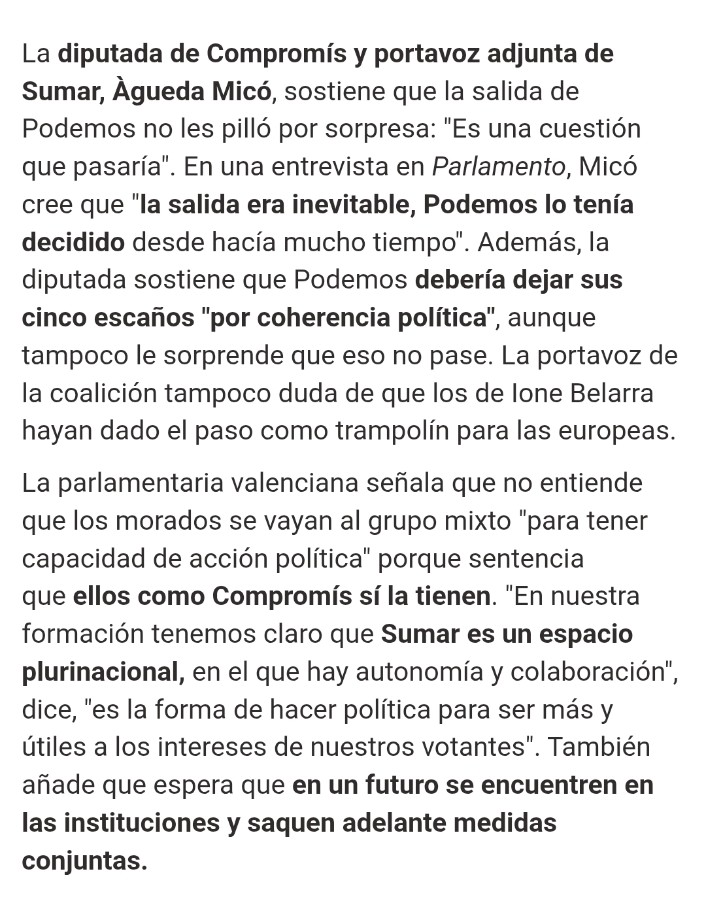 La diputada de Compromís y portavoz adjunta de Sumar, Àgueda Micó, sostiene que la salida de Podemos no les pilló por sorpresa: "Es una cuestión que pasaría". En una entrevista en Parlamento, Micó cree que "la salida era inevitable, Podemos lo tenía decidido desde hacía mucho tiempo". Además, la diputada sostiene que Podemos debería dejar sus cinco escaños "por coherencia política", aunque tampoco le sorprende que eso no pase. La portavoz de la coalición tampoco duda de que los de Ione Belarra hayan dado el paso como trampolín para las europeas.

La parlamentaria valenciana señala que no entiende que los morados se vayan al grupo mixto "para tener capacidad de acción política" porque sentencia que ellos como Compromís sí la tienen. "En nuestra formación tenemos claro que Sumar es un espacio plurinacional, en el que hay autonomía y colaboración", dice, "es la forma de hacer política para ser más y útiles a los intereses de nuestros votantes". También añade que espera que en un futuro se encuentren en las instituciones y saquen adelante medidas conjuntas.